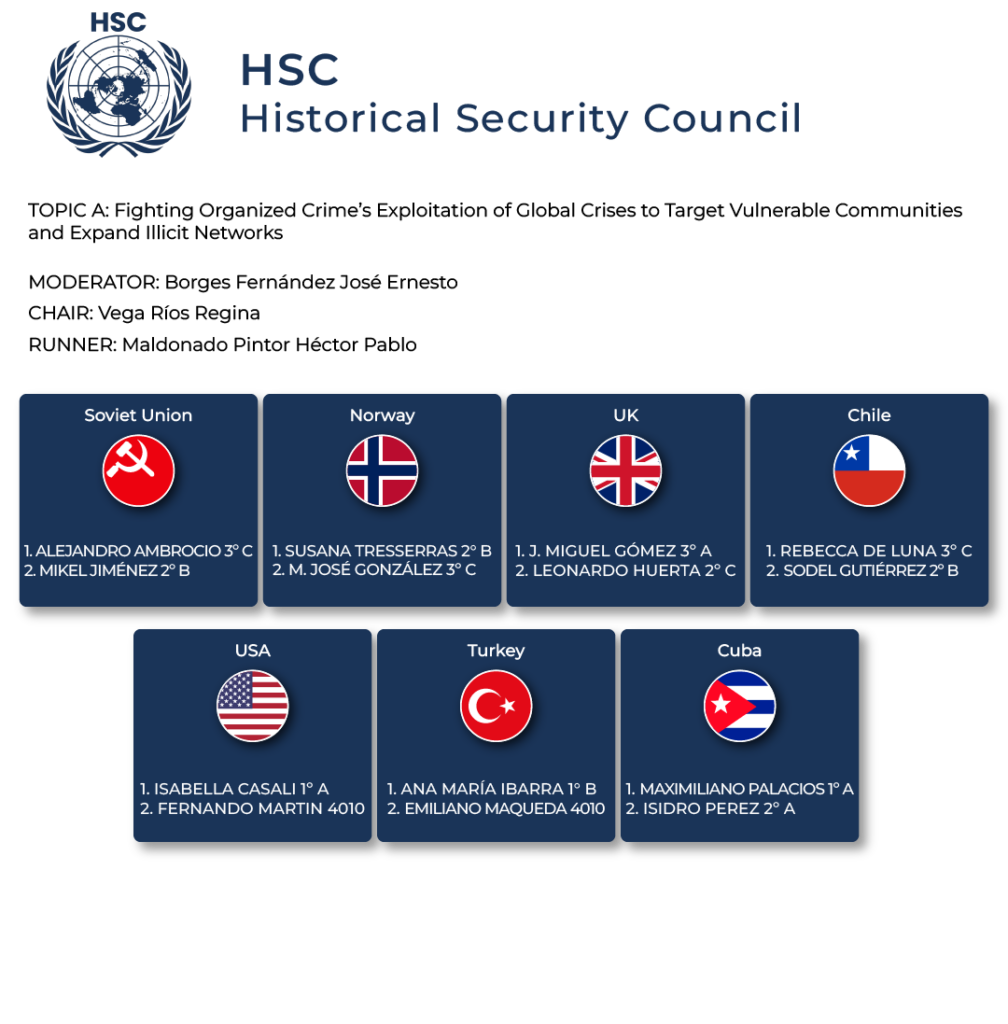 HSC

HSC
Historical Security Council

TOPIC A: Fighting Organized Crime's Exploitation of Global Crises to Target Vulnerable Communities and Expand Illicit Networks

MODERATOR: Borges Fernández José Ernesto

CHAIR: Vega Ríos Regina

RUNNER: Maldonado Pintor Héctor Pablo

Soviet Union

1. ALEJANDRO AMBROCIO 3° C
2. MIKEL JIMÉNEZ 2° B

Norway

1. SUSANA TRESSERRAS 2° B
2. M. JOSÉ GONZÁLEZ 3° C

UK

1. J. MIGUEL GÓMEZ 3° A
2. LEONARDO HUERTA 2° C

Chile

1. REBECCA DE LUNA 3° C
2. SODEL GUTIÉRREZ 2° B

USA

1. ISABELLA CASALI 1° A
2. FERNANDO MARTIN 4010

Turkey

1. ANA MARÍA IBARRA 1° B
2. EMILIANO MAQUEDA 4010

Cuba

1. MAXIMILIANO PALACIOS 1° A
2. ISIDRO PEREZ 2° A